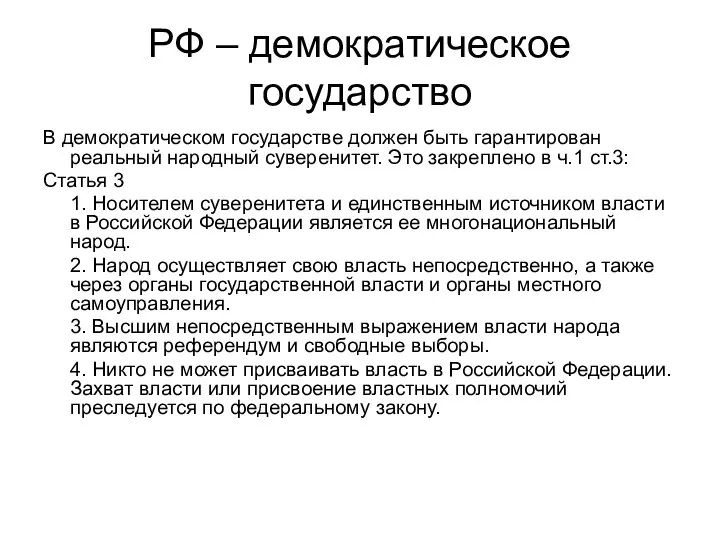 РФ – демократическое государство

В демократическом государстве должен быть гарантирован реальный народный суверенитет. Это закреплено в ч.1 ст.3:

Статья 3

1. Носителем суверенитета и единственным источником власти в Российской Федерации является ее многонациональный народ.

2. Народ осуществляет свою власть непосредственно, а также через органы государственной власти и органы местного самоуправления.

3. Высшим непосредственным выражением власти народа являются референдум и свободные выборы.

4. Никто не может присваивать власть в Российской Федерации. Захват власти или присвоение властных полномочий преследуется по федеральному закону.